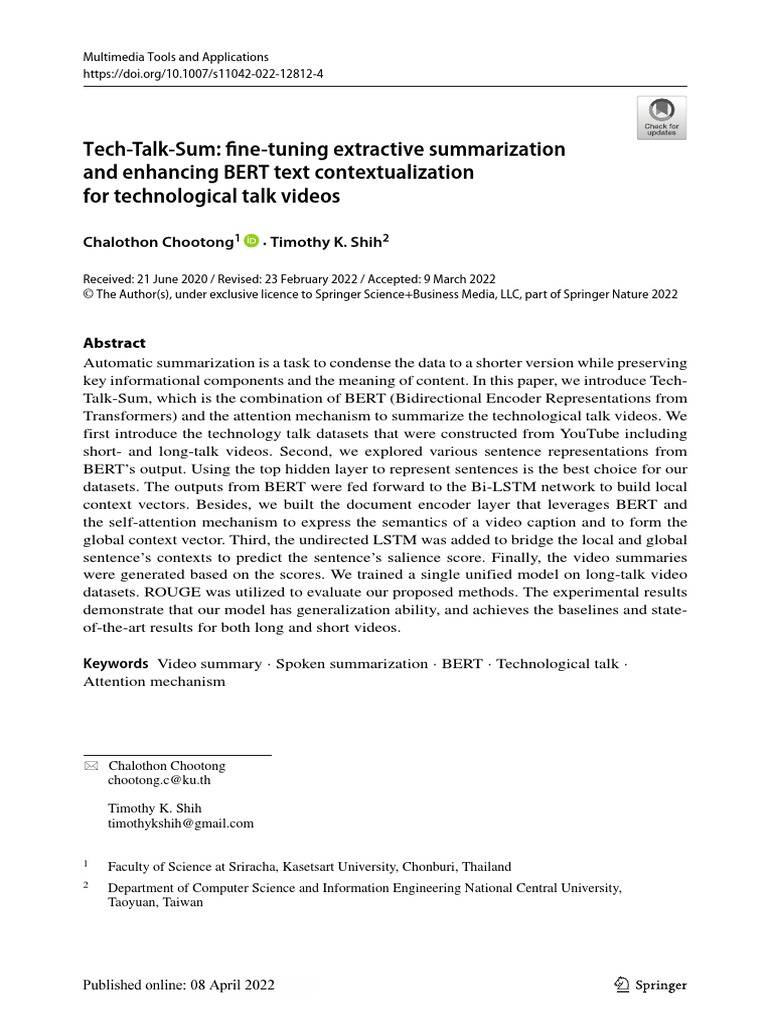 Multimedia Tools and Applications
https://doi.org/10.1007/s11042-022-12812-4

Check for updates

Tech-Talk-Sum: fine-tuning extractive summarization and enhancing BERT text contextualization for technological talk videos

Chalothon Chootong$^1$ · Timothy K. Shih$^2$

Received: 21 June 2020 / Revised: 23 February 2022 / Accepted: 9 March 2022
© The Author(s), under exclusive licence to Springer Science+Business Media, LLC, part of Springer Nature 2022

Abstract
Automatic summarization is a task to condense the data to a shorter version while preserving key informational components and the meaning of content. In this paper, we introduce Tech-Talk-Sum, which is the combination of BERT (Bidirectional Encoder Representations from Transformers) and the attention mechanism to summarize the technological talk videos. We first introduce the technology talk datasets that were constructed from YouTube including short- and long-talk videos. Second, we explored various sentence representations from BERT's output. Using the top hidden layer to represent sentences is the best choice for our datasets. The outputs from BERT were fed forward to the Bi-LSTM network to build local context vectors. Besides, we built the document encoder layer that leverages BERT and the self-attention mechanism to express the semantics of a video caption and to form the global context vector. Third, the undirected LSTM was added to bridge the local and global sentence's contexts to predict the sentence's salience score. Finally, the video summaries were generated based on the scores. We trained a single unified model on long-talk video datasets. ROUGE was utilized to evaluate our proposed methods. The experimental results demonstrate that our model has generalization ability, and achieves the baselines and state-of-the-art results for both long and short videos.

Keywords Video summary · Spoken summarization · BERT · Technological talk · Attention mechanism

Chalothon Chootong
chootong.c@ku.th

Timothy K. Shih
timothykshih@gmail.com

$^1$ Faculty of Science at Sriracha, Kasetsart University, Chonburi, Thailand

$^2$ Department of Computer Science and Information Engineering National Central University, Taoyuan, Taiwan

Published online: 08 April 2022

Springer